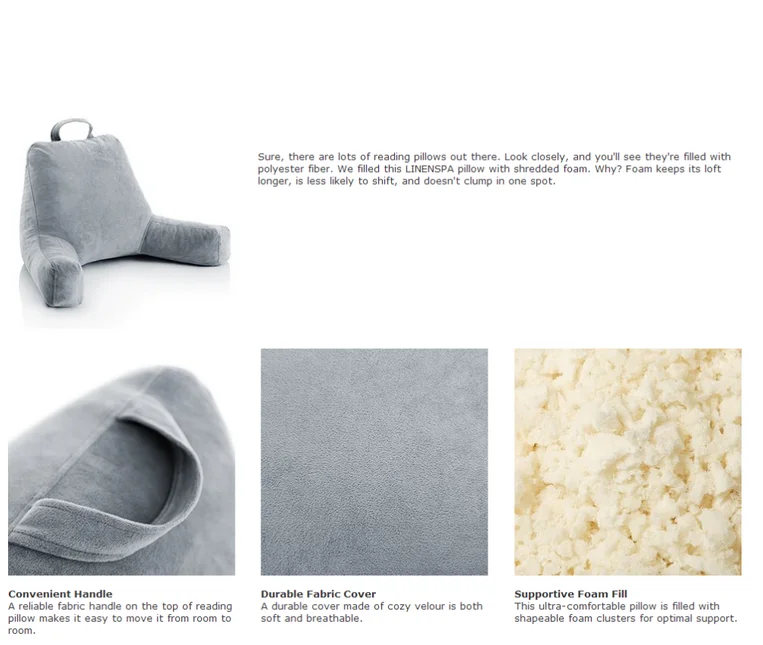 Sure, there are lots of reading pillows out there. Look closely, and you'll see they're filled with polyester fiber. We filled this LINENSPA pillow with shredded foam. Why? Foam keeps its loft longer, is less likely to shift, and doesn't clump in one spot.

Convenient Handle
A reliable fabric handle on the top of reading pillow makes it easy to move it from room to room.

Durable Fabric Cover
A durable cover made of cozy velour is both soft and breathable.

Supportive Foam Fill
This ultra-comfortable pillow is filled with shapeable foam clusters for optimal support.